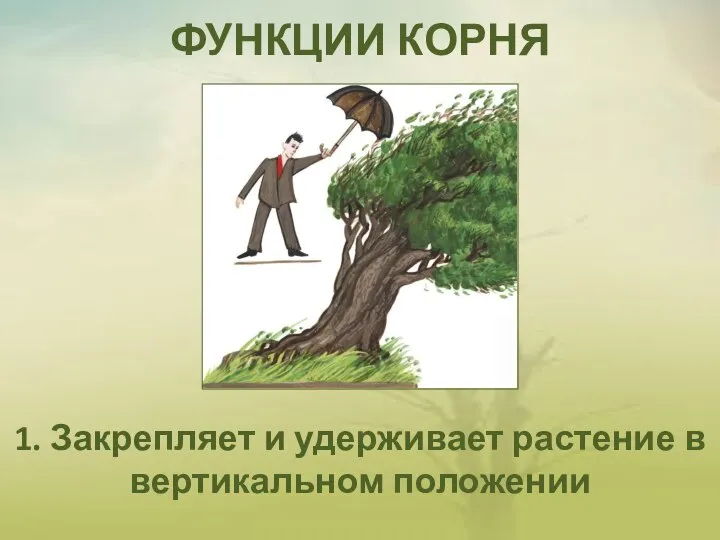 ФУНКЦИИ КОРНЯ

1. Закрепляет и удерживает растение в вертикальном положении